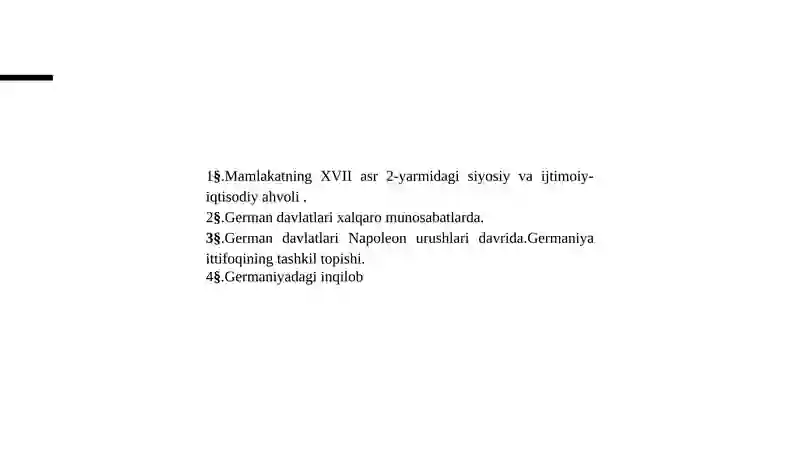 1§.Mamlakatning XVII asr 2-yarmidagi siyosiy va ijtimoiy-iqtisodiy ahvoli .
2§.German davlatlari xalqaro munosabatlarda.
3§.German davlatlari Napoleon urushlari davrida.Germaniya ittifoqining tashkil topishi.
4§.Germaniyadagi inqilob